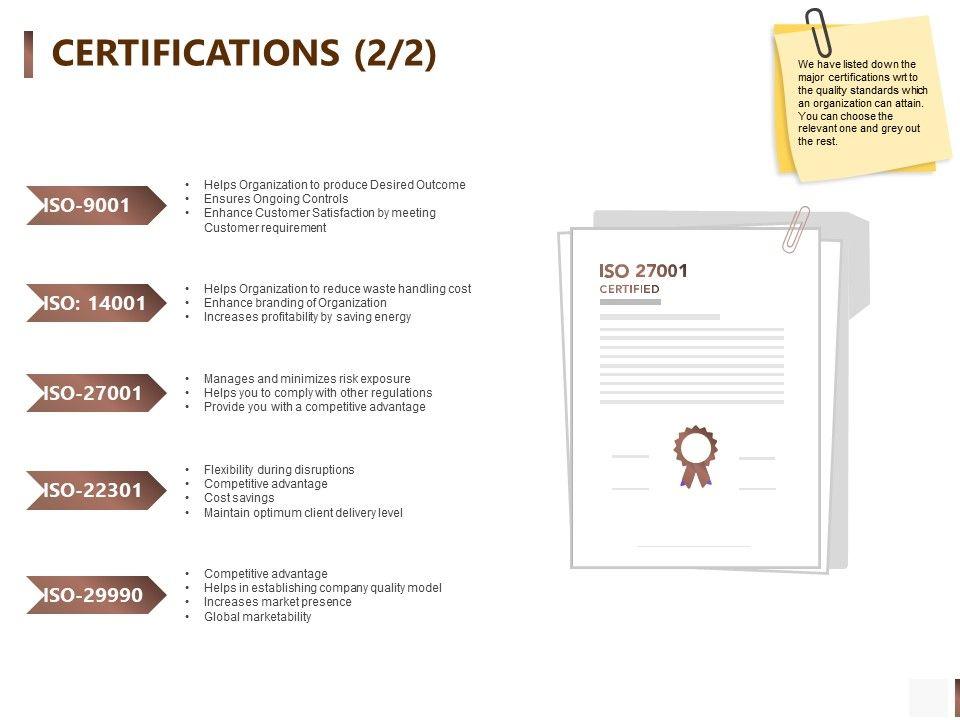 CERTIFICATIONS (2/2)

We have listed down the major certifications wrt to the quality standards which an organization can attain. You can choose the relevant one and grey out the rest.

ISO-9001

• Helps Organization to produce Desired Outcome
• Ensures Ongoing Controls
• Enhance Customer Satisfaction by meeting Customer requirement

ISO: 14001

• Helps Organization to reduce waste handling cost
• Enhance branding of Organization
• Increases profitability by saving energy

ISO-27001

• Manages and minimizes risk exposure
• Helps you to comply with other regulations
• Provide you with a competitive advantage

ISO-22301

• Flexibility during disruptions
• Competitive advantage
• Cost savings
• Maintain optimum client delivery level

ISO-29990

• Competitive advantage
• Helps in establishing company quality model
• Increases market presence
• Global marketability

ISO 27001
CERTIFIED